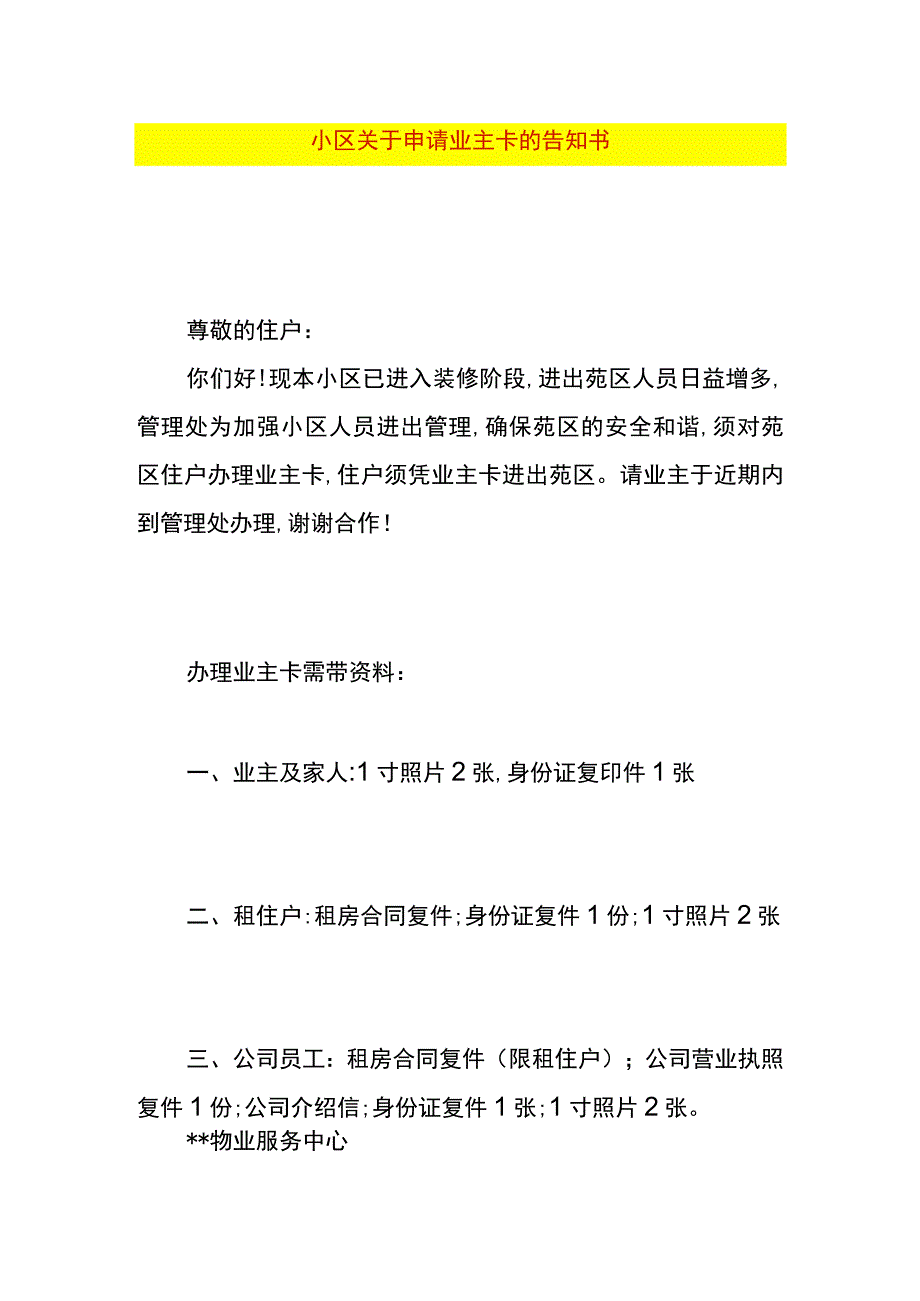 小区关于申请业主卡的告知书

尊敬的住户：

你们好！现本小区已进入装修阶段，进出苑区人员日益增多，管理处为加强小区人员进出管理，确保苑区的安全和谐，须对苑区住户办理业主卡，住户须凭业主卡进出苑区。请业主于近期内到管理处办理，谢谢合作！

办理业主卡需带资料：

一、业主及家人:1寸照片2张，身份证复印件1张

二、租住户：租房合同复件；身份证复件1份；1寸照片2张

三、公司员工：租房合同复件（限租住户）；公司营业执照复件1份；公司介绍信；身份证复件1张；1寸照片2张。

**物业服务中心